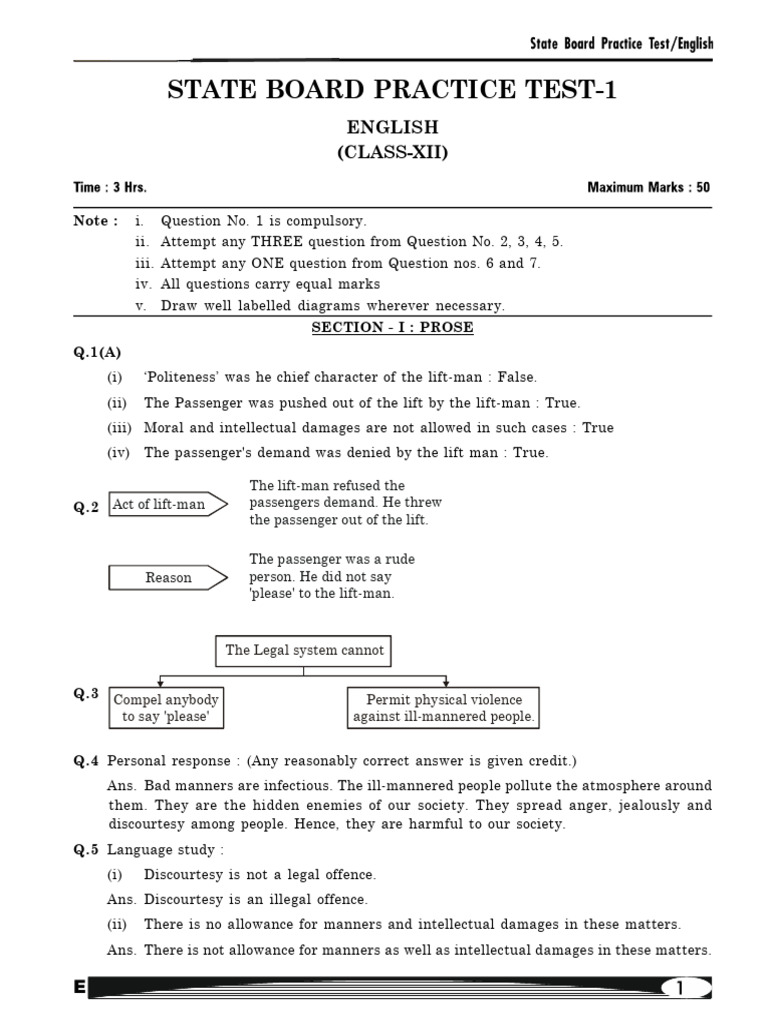 State Board Practice Test/English

STATE BOARD PRACTICE TEST-1

ENGLISH
(CLASS-XII)

Time : 3 Hrs.

Maximum Marks : 50

Note : i. Question No. 1 is compulsory.
ii. Attempt any THREE question from Question No. 2, 3, 4, 5.
iii. Attempt any ONE question from Question nos. 6 and 7.
iv. All questions carry equal marks
v. Draw well labelled diagrams wherever necessary.

SECTION - I : PROSE

Q.1(A)

(i) 'Politeness' was he chief character of the lift-man : False.

(ii) The Passenger was pushed out of the lift by the lift-man : True.

(iii) Moral and intellectual damages are not allowed in such cases : True

(iv) The passenger's demand was denied by the lift man : True.

Q.2 Act of lift-man

The lift-man refused the passengers demand. He threw the passenger out of the lift.

Reason

The passenger was a rude person. He did not say 'please' to the lift-man.

The Legal system cannot

Q.3 Compel anybody to say 'please'

Permit physical violence against ill-mannered people.

Q.4 Personal response : (Any reasonably correct answer is given credit.)

Ans. Bad manners are infectious. The ill-mannered people pollute the atmosphere around them. They are the hidden enemies of our society. They spread anger, jealously and discourtesy among people. Hence, they are harmful to our society.

Q.5 Language study :

(i) Discourtesy is not a legal offence.

Ans. Discourtesy is an illegal offence.

(ii) There is no allowance for manners and intellectual damages in these matters.

Ans. There is not allowance for manners as well as intellectual damages in these matters.

E

1